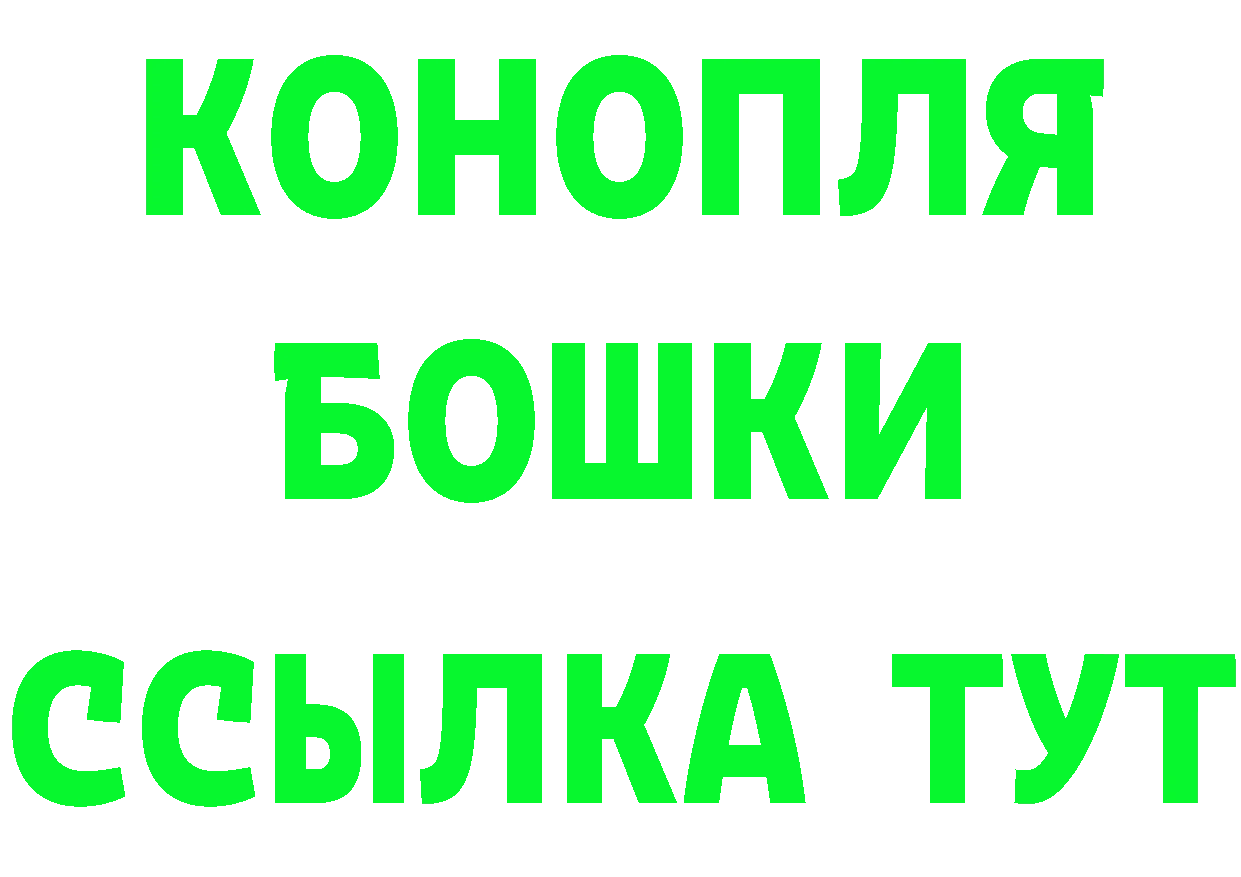 КОНОПЛЯ
БОШКИ
ССЫЛКА ТУТ